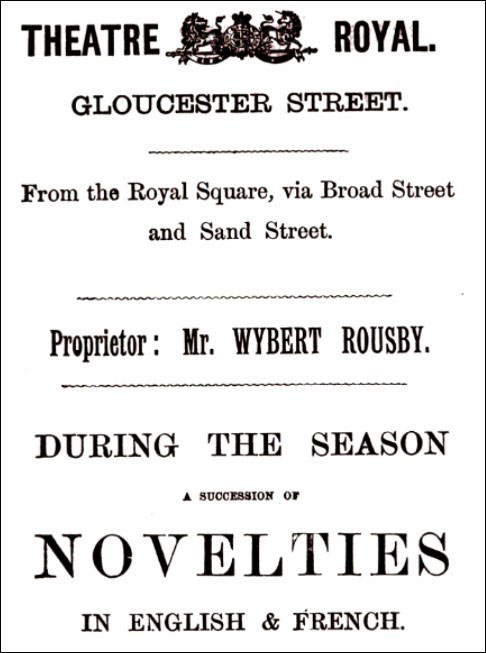 THEATRE ROYAL.

GLOUCESTER STREET.

From the Royal Square, via Broad Street and Sand Street.

Proprietor: Mr. WYBERT ROUSBY.

DURING THE SEASON

A SUCCESSION OF

NOVELTIES

IN ENGLISH & FRENCH.